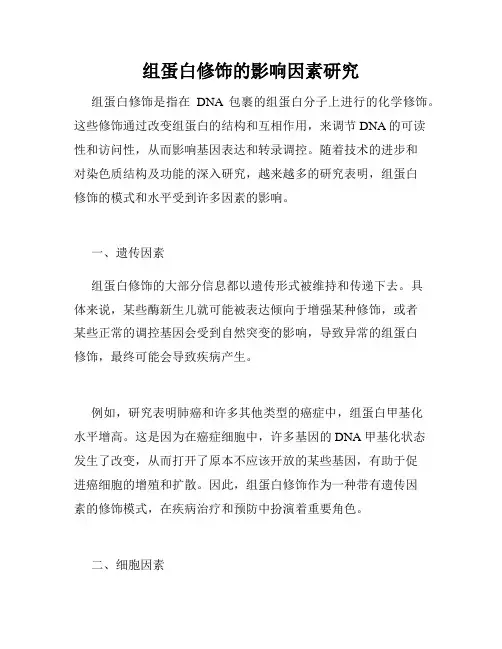 组蛋白修饰的影响因素研究

组蛋白修饰是指在 DNA 包裹的组蛋白分子上进行的化学修饰。这些修饰通过改变组蛋白的结构和互相作用，来调节 DNA 的可读性和访问性，从而影响基因表达和转录调控。随着技术的进步和对染色质结构及功能的深入研究，越来越多的研究表明，组蛋白修饰的模式和水平受到许多因素的影响。

一、遗传因素

组蛋白修饰的大部分信息都以遗传形式被维持和传递下去。具体来说，某些酶新生儿就可能被表达倾向于增强某种修饰，或者某些正常的调控基因会受到自然突变的影响，导致异常的组蛋白修饰，最终可能会导致疾病产生。

例如，研究表明肺癌和许多其他类型的癌症中，组蛋白甲基化水平增高。这是因为在癌症细胞中，许多基因的 DNA 甲基化状态发生了改变，从而打开了原本不应该开放的某些基因，有助于促进癌细胞的增殖和扩散。因此，组蛋白修饰作为一种带有遗传因素的修饰模式，在疾病治疗和预防中扮演着重要角色。

二、细胞因素